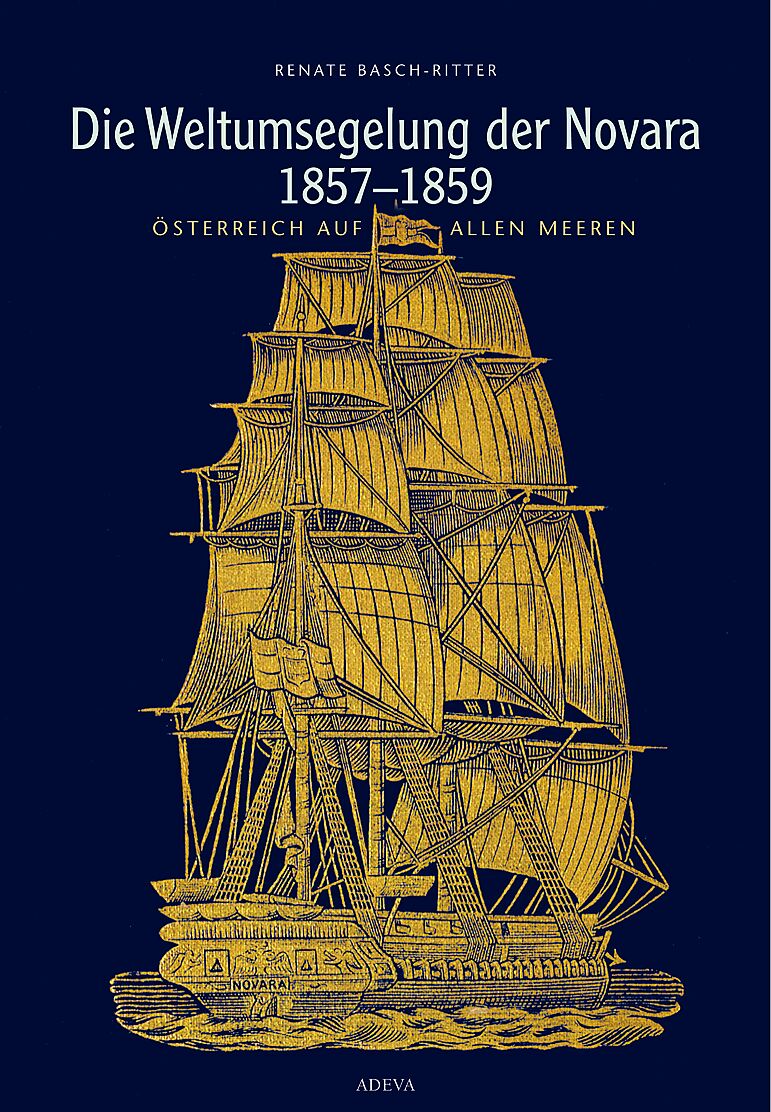 RENATE BASCH-RITTER

Die Weltumsegelung der Novara 1857–1859

ÖSTERREICH AUF ALLEN MEEREN

NOVARA

ADEVA